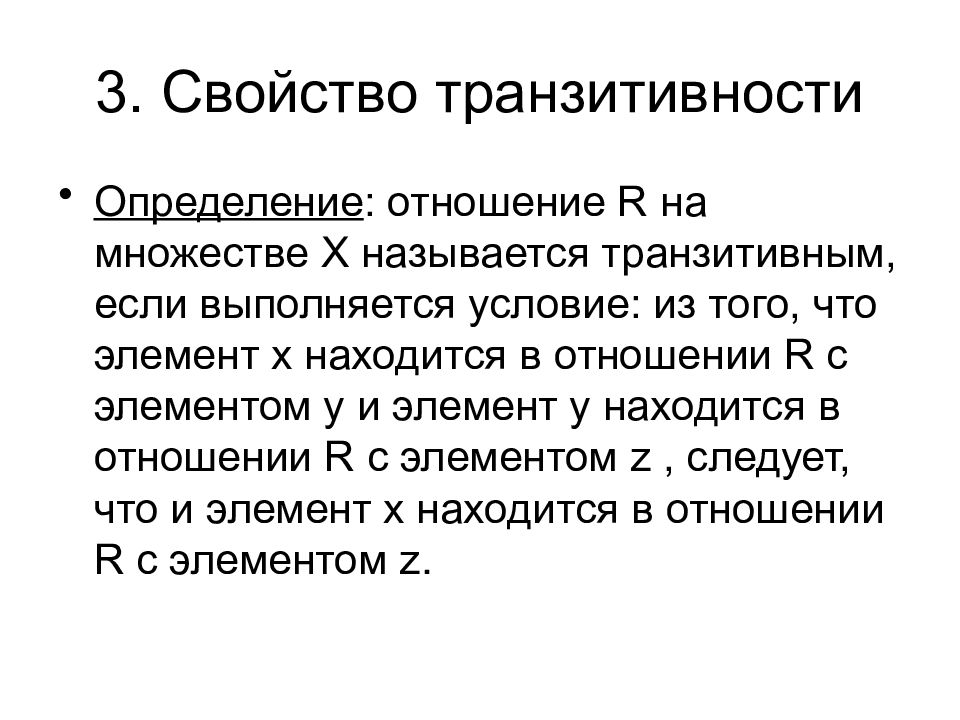 3. Свойство транзитивности

• Определение: отношение R на множестве X называется транзитивным, если выполняется условие: из того, что элемент x находится в отношении R с элементом y и элемент y находится в отношении R с элементом z , следует, что и элемент x находится в отношении R с элементом z.